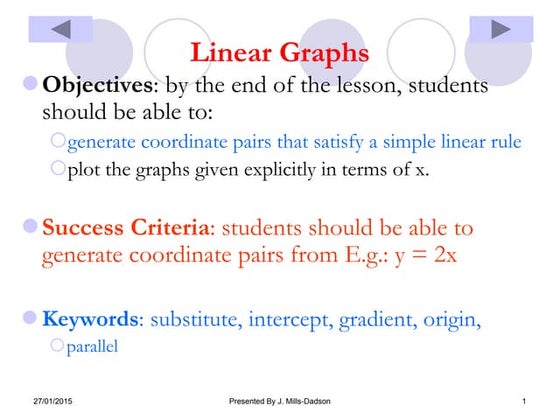 Linear Graphs

Objectives: by the end of the lesson, students should be able to:

generate coordinate pairs that satisfy a simple linear rule

plot the graphs given explicitly in terms of x.

Success Criteria: students should be able to generate coordinate pairs from E.g.: $y = 2x$

Keywords: substitute, intercept, gradient, origin,

parallel

27/01/2015 Presented By J. Mills-Dadson 1